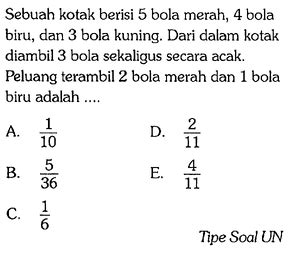 Sebuah kotak berisi 5 bola merah, 4 bola biru, dan 3 bola kuning. Dari dalam kotak diambil 3 bola sekaligus secara acak. Peluang terambil 2 bola merah dan 1 bola biru adalah ....

A. $\frac{1}{10}$

B. $\frac{5}{36}$

C. $\frac{1}{6}$

D. $\frac{2}{11}$

E. $\frac{4}{11}$

Tipe Soal UN